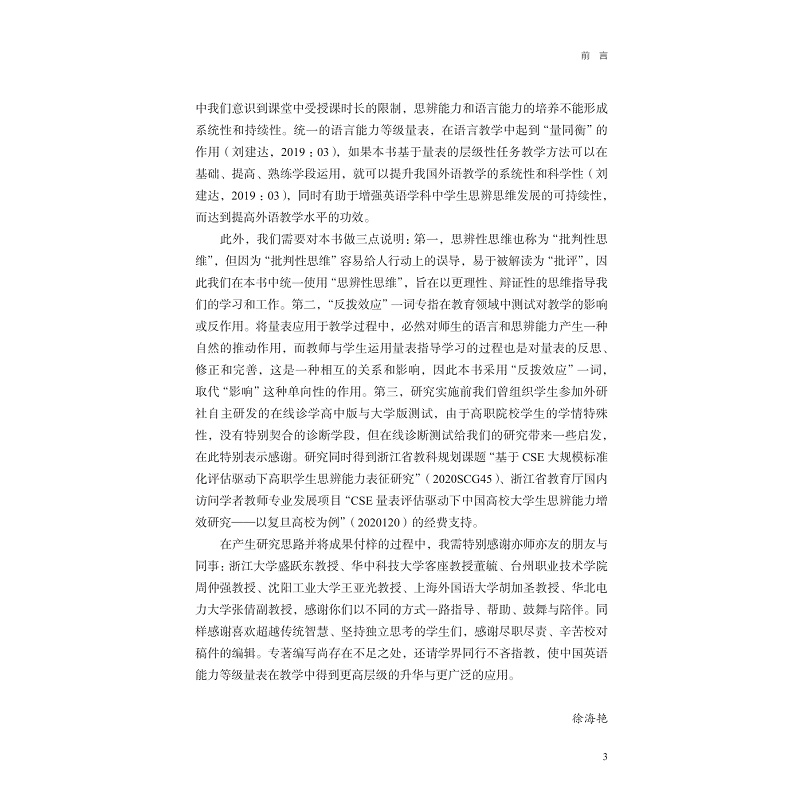 前 言

中我们意识到课堂中受授课时长的限制，思辨能力和语言能力的培养不能形成系统性和持续性。统一的语言能力等级量表，在语言教学中起到“量同衡”的作用（刘建达，2019：03），如果本书基于量表的层级性任务教学方法可以在基础、提高、熟练学段运用，就可以提升我国外语教学的系统性和科学性（刘建达，2019：03），同时有助于增强英语学科中学生思辨思维发展的可持续性，而达到提高外语教学水平的功效。

此外，我们需要对本书做三点说明：第一，思辨性思维也称为“批判性思维”，但因为“批判性思维”容易给人行动上的误导，易于被解读为“批评”，因此我们在本书中统一使用“思辨性思维”，旨在以更理性、辩证性的思维指导我们的学习和工作。第二，“反拨效应”一词专指在教育领域中测试对教学的影响或反作用。将量表应用于教学过程中，必然对师生的语言和思辨能力产生一种自然的推动作用，而教师与学生运用量表指导学习的过程也是对量表的反思、修正和完善，这是一种相互的关系和影响，因此本书采用“反拨效应”一词，取代“影响”这种单向性的作用。第三，研究实施前我们曾组织学生参加外研社自主研发的在线诊学高中版与大学版测试，由于高职院校学生的学情特殊性，没有特别契合的诊断学段，但在线诊断测试给我们的研究带来一些启发，在此特别表示感谢。研究同时得到浙江省教科规划课题“基于 CSE 大规模标准化评估驱动下高职学生思辨能力表征研究”（2020SCG45）、浙江省教育厅国内访问学者教师专业发展项目“CSE 量表评估驱动下中国高校大学生思辨能力增效研究——以复旦高校为例”（2020120）的经费支持。

在产生研究思路并将成果付梓的过程中，我需特别感谢亦师亦友的朋友与同事：浙江大学盛跃东教授、华中科技大学客座教授董毓、台州职业技术学院周仲强教授、沈阳工业大学王亚光教授、上海外国语大学胡加圣教授、华北电力大学张倩副教授，感谢你们以不同的方式一路指导、帮助、鼓舞与陪伴。同样感谢喜欢超越传统智慧、坚持独立思考的学生们，感谢尽职尽责、辛苦校对稿件的编辑。专著编写尚存在不足之处，还请学界同行不吝指教，使中国英语能力等级量表在教学中得到更高层级的升华与更广泛的应用。

徐海艳

3